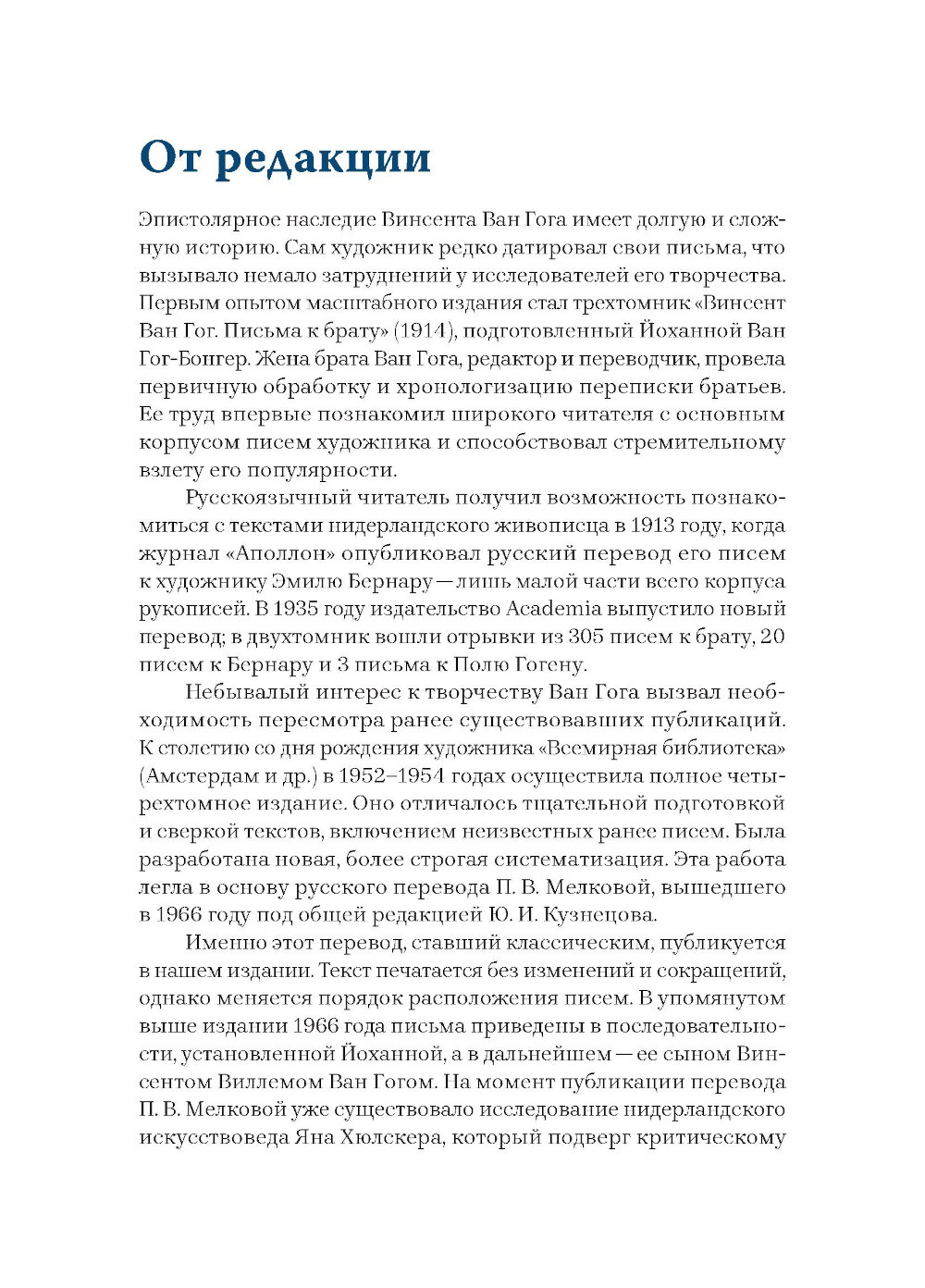 От редакции

Эпистолярное наследие Винсента Ван Гога имеет долгую и сложную историю. Сам художник редко датировал свои письма, что вызывало немало затруднений у исследователей его творчества. Первым опытом масштабного издания стал трехтомник «Винсент Ван Гог. Письма к брату» (1914), подготовленный Йоханной Ван Гог-Бонгер. Жена брата Ван Гога, редактор и переводчик, провела первичную обработку и хронологизацию переписки братьев. Ее труд впервые познакомил широкого читателя с основным корпусом писем художника и способствовал стремительному взлету его популярности.

Русскоязычный читатель получил возможность познакомиться с текстами нидерландского живописца в 1913 году, когда журнал «Аполлон» опубликовал русский перевод его писем к художнику Эмилю Бернару — лишь малой части всего корпуса рукописей. В 1935 году издательство Academia выпустило новый перевод; в двухтомник вошли отрывки из 305 писем к брату, 20 писем к Бернару и 3 письма к Полю Гогену.

Небывалый интерес к творчеству Ван Гога вызвал необходимость пересмотра ранее существовавших публикаций. К столетию со дня рождения художника «Всемирная библиотека» (Амстердам и др.) в 1952–1954 годах осуществила полное четырехтомное издание. Оно отличалось тщательной подготовкой и сверкой текстов, включением неизвестных ранее писем. Была разработана новая, более строгая систематизация. Эта работа легла в основу русского перевода П. В. Мелковой, вышедшего в 1966 году под общей редакцией Ю. И. Кузнецова.

Именно этот перевод, ставший классическим, публикуется в нашем издании. Текст печатается без изменений и сокращений, однако меняется порядок расположения писем. В упомянутом выше издании 1966 года письма приведены в последовательности, установленной Йоханной, а в дальнейшем — ее сыном Винсентом Виллемом Ван Гогом. На момент публикации перевода П. В. Мелковой уже существовало исследование нидерландского искусствоведа Яна Хюлскера, который подверг критическому